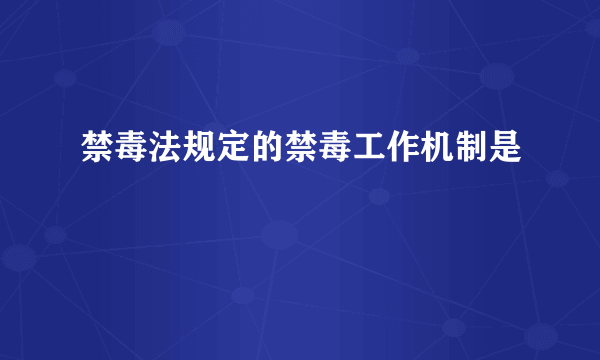 禁毒法规定的禁毒工作机制是